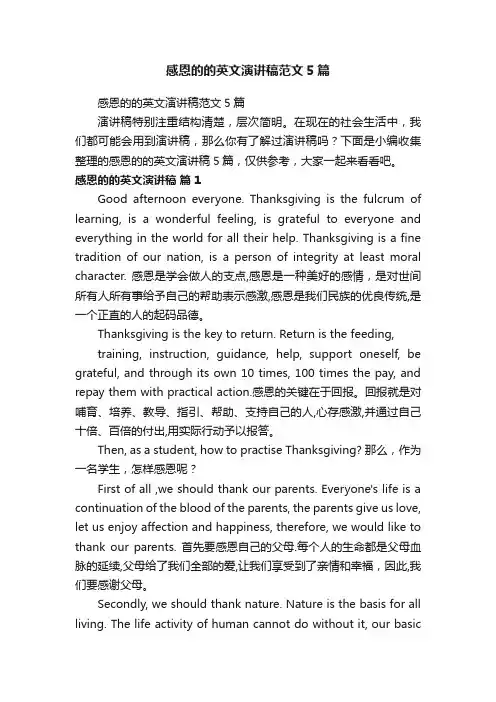 感恩的的英文演讲稿范文5篇

感恩的的英文演讲稿范文5篇

演讲稿特别注重结构清楚，层次简明。在现在的社会生活中，我们都可能会用到演讲稿，那么你有了解过演讲稿吗？下面是小编收集整理的感恩的的英文演讲稿5篇，仅供参考，大家一起来看看吧。

感恩的的英文演讲稿 篇1

Good afternoon everyone. Thanksgiving is the fulcrum of learning, is a wonderful feeling, is grateful to everyone and everything in the world for all their help. Thanksgiving is a fine tradition of our nation, is a person of integrity at least moral character. 感恩是学会做人的支点,感恩是一种美好的感情，是对世间所有人所有事给予自己的帮助表示感激,感恩是我们民族的优良传统,是一个正直的人的起码品德。

Thanksgiving is the key to return. Return is the feeding,

training, instruction, guidance, help, support oneself, be grateful, and through its own 10 times, 100 times the pay, and repay them with practical action.感恩的关键在于回报。回报就是对哺育、培养、教导、指引、帮助、支持自己的人,心存感激,并通过自己十倍、百倍的付出,用实际行动予以报答。

Then, as a student, how to practise Thanksgiving? 那么，作为一名学生，怎样感恩呢？

First of all ,we should thank our parents. Everyone's life is a continuation of the blood of the parents, the parents give us love, let us enjoy affection and happiness, therefore, we would like to thank our parents. 首先要感恩自己的父母.每个人的生命都是父母血脉的延续,父母给了我们全部的爱,让我们享受到了亲情和幸福，因此,我们要感谢父母。

Secondly, we should thank nature. Nature is the basis for all living. The life activity of human cannot do without it, our basic